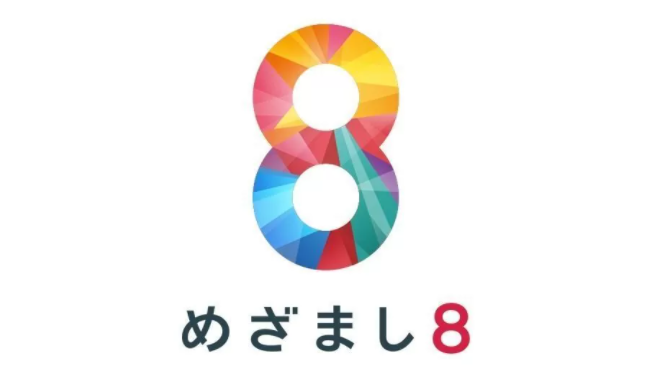 8

めざまし8